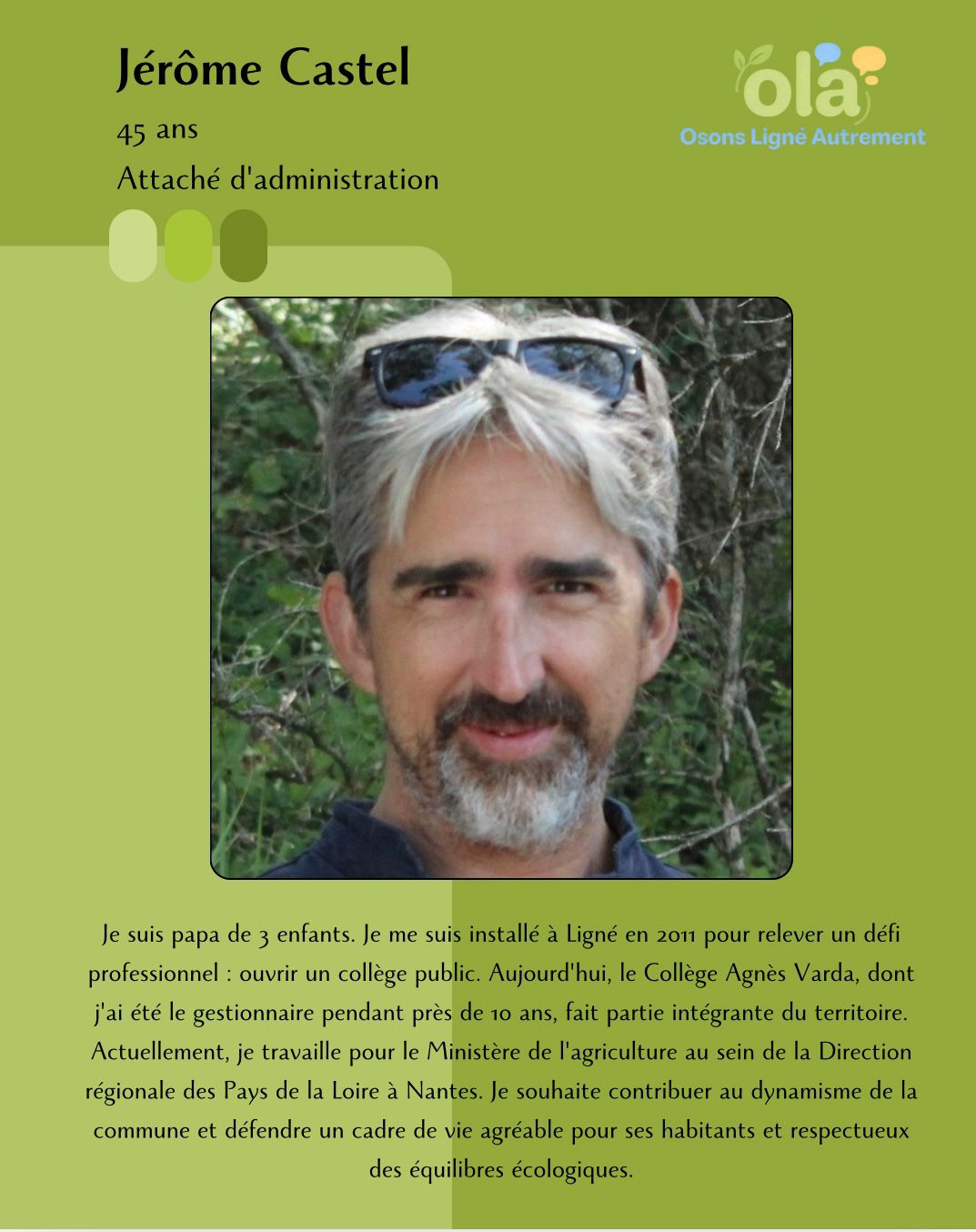 Jérôme Castel

45 ans

Attaché d'administration

ola
Osons Ligné Autrement

Je suis papa de 3 enfants. Je me suis installé à Ligné en 2011 pour relever un défi professionnel : ouvrir un collège public. Aujourd'hui, le Collège Agnès Varda, dont j'ai été le gestionnaire pendant près de 10 ans, fait partie intégrante du territoire. Actuellement, je travaille pour le Ministère de l'agriculture au sein de la Direction régionale des Pays de la Loire à Nantes. Je souhaite contribuer au dynamisme de la commune et défendre un cadre de vie agréable pour ses habitants et respectueux des équilibres écologiques.